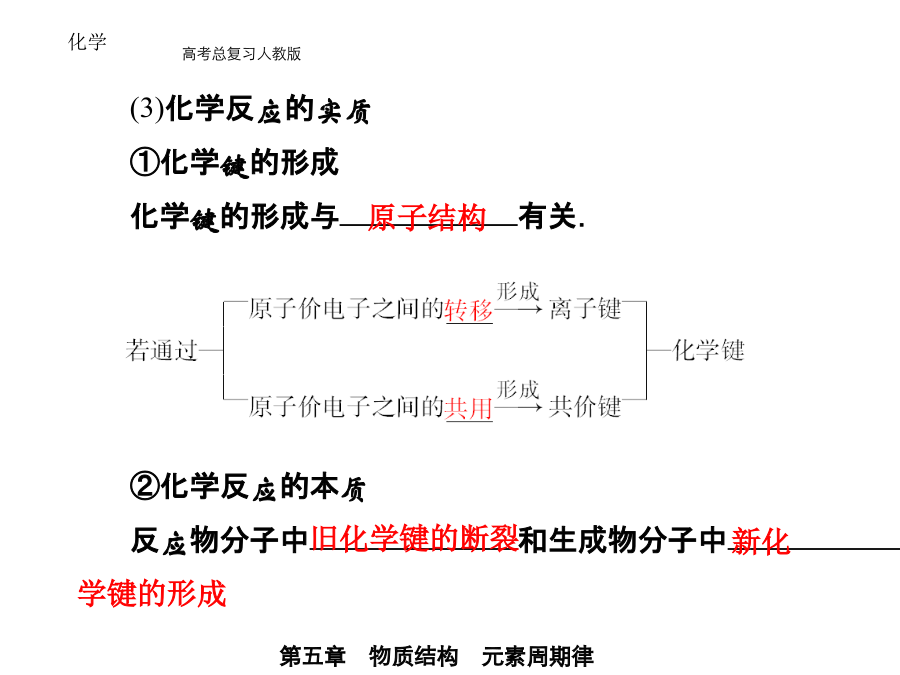 化学

高考总复习人教版

(3)化学反应的实质

①化学键的形成

化学键的形成与原子结构有关.

若通过

原子价电子之间的转移 形成 离子键

原子价电子之间的共用 形成 共价键

化学键

②化学反应的本质

反应物分子中旧化学键的断裂和生成物分子中新化学键的形成

第五章 物质结构 元素周期律